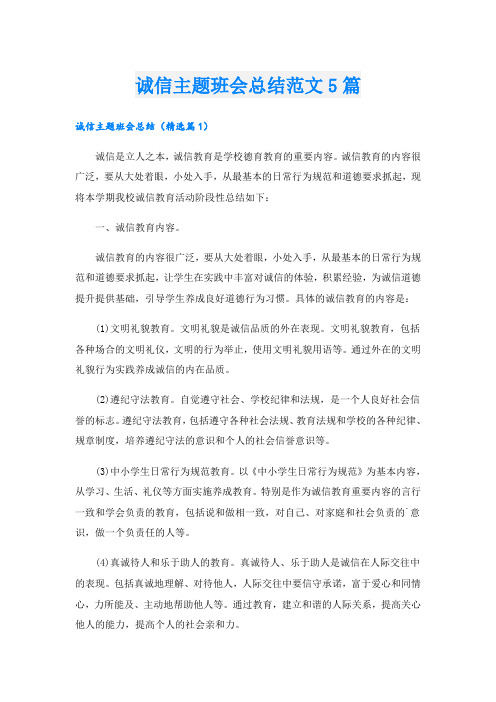 诚信主题班会总结范文5篇

诚信主题班会总结（精选篇1）

诚信是立人之本，诚信教育是学校德育教育的重要内容。诚信教育的内容很广泛，要从大处着眼，小处入手，从最基本的日常行为规范和道德要求抓起，现将本学期我校诚信教育活动阶段性总结如下：

一、诚信教育内容。

诚信教育的内容很广泛，要从大处着眼，小处入手，从最基本的日常行为规范和道德要求抓起，让学生在实践中丰富对诚信的体验，积累经验，为诚信道德提升提供基础，引导学生养成良好道德行为习惯。具体的诚信教育的内容是：

(1)文明礼貌教育。文明礼貌是诚信品质的外在表现。文明礼貌教育，包括各种场合的文明礼仪，文明的行为举止，使用文明礼貌用语等。通过外在的文明礼貌行为实践养成诚信的内在品质。

(2)遵纪守法教育。自觉遵守社会、学校纪律和法规，是一个人良好社会信誉的标志。遵纪守法教育，包括遵守各种社会法规、教育法规和学校的各种纪律、规章制度，培养遵纪守法的意识和个人的社会信誉意识等。

(3)中小学生日常行为规范教育。以《中小学生日常行为规范》为基本内容，从学习、生活、礼仪等方面实施养成教育。特别是作为诚信教育重要内容的言行一致和学会负责的教育，包括说和做相一致，对自己、对家庭和社会负责的`意识，做一个负责任的人等。

(4)真诚待人和乐于助人的教育。真诚待人、乐于助人是诚信在人际交往中的表现。包括真诚地理解、对待他人，人际交往中要信守承诺，富于爱心和同情心，力所能及、主动地帮助他人等。通过教育，建立和谐的人际关系，提高关心他人的能力，提高个人的社会亲和力。